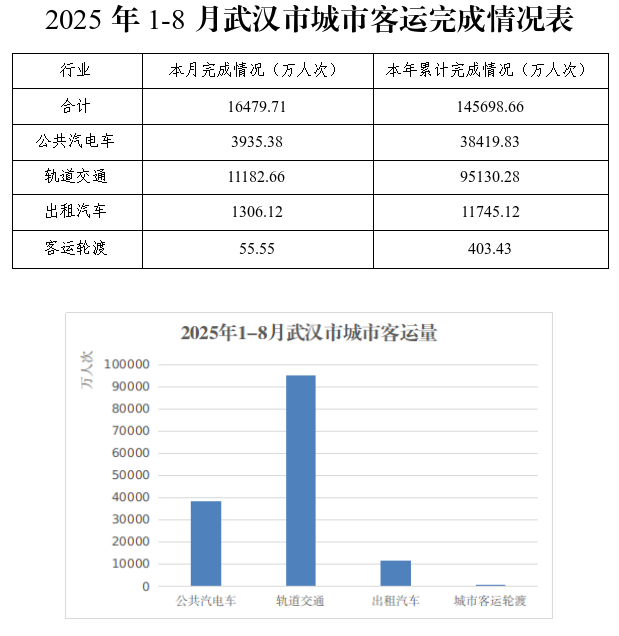 2025 年 1-8 月武汉市城市客运完成情况表

| 行业 | 本月完成情况（万人次） | 本年累计完成情况（万人次） |
|---|---|---|
| 合计 | 16479.71 | 145698.66 |
| 公共汽电车 | 3935.38 | 38419.83 |
| 轨道交通 | 11182.66 | 95130.28 |
| 出租汽车 | 1306.12 | 11745.12 |
| 客运轮渡 | 55.55 | 403.43 |

2025年1–8月武汉市城市客运量

万人次

100000
90000
80000
70000
60000
50000
40000
30000
20000
10000
0

公共汽电车 轨道交通 出租汽车 城市客运轮渡